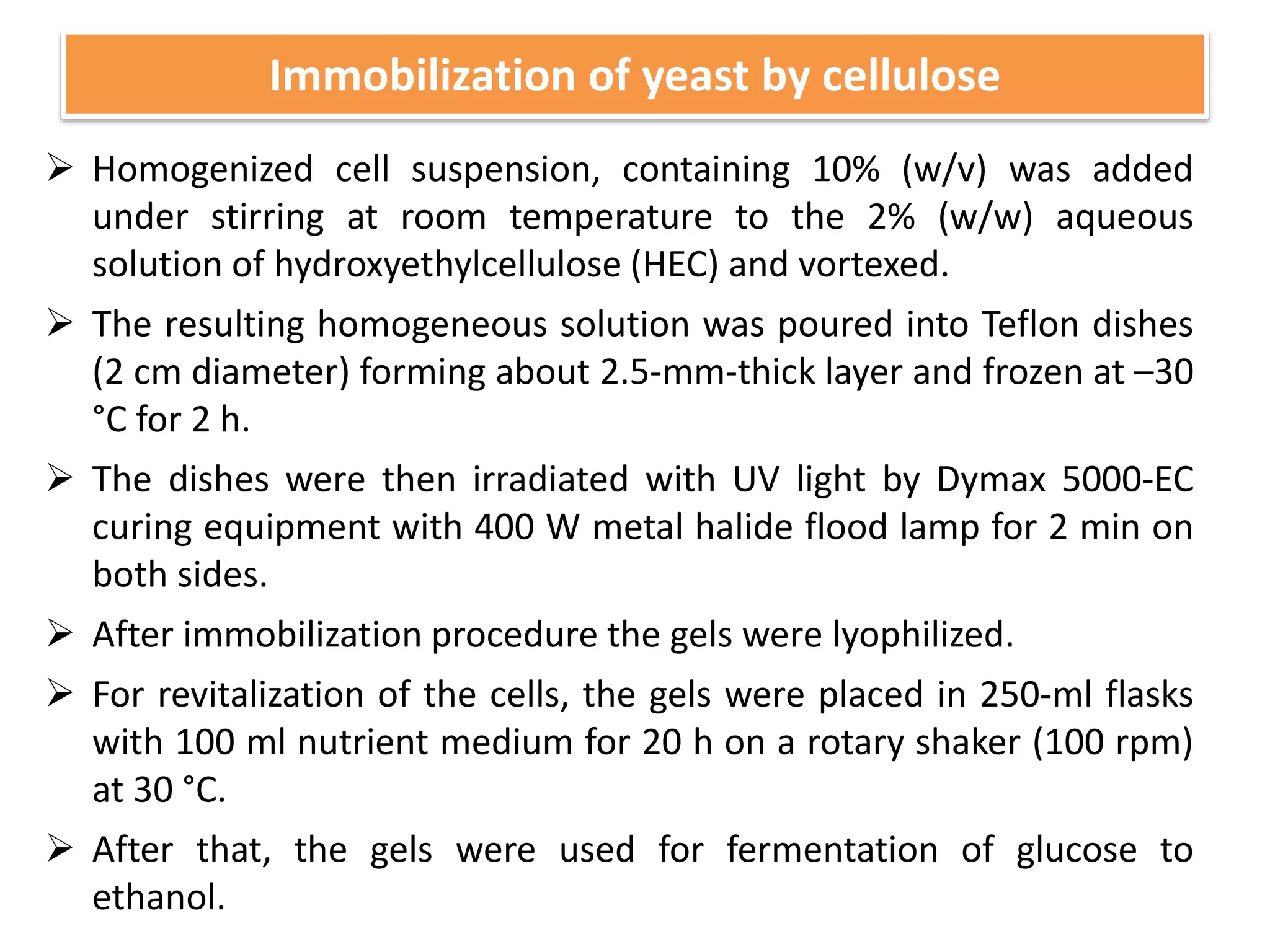 Immobilization of yeast by cellulose

➢ Homogenized cell suspension, containing 10% (w/v) was added under stirring at room temperature to the 2% (w/w) aqueous solution of hydroxyethylcellulose (HEC) and vortexed.

➢ The resulting homogeneous solution was poured into Teflon dishes (2 cm diameter) forming about 2.5-mm-thick layer and frozen at –30 °C for 2 h.

➢ The dishes were then irradiated with UV light by Dymax 5000-EC curing equipment with 400 W metal halide flood lamp for 2 min on both sides.

➢ After immobilization procedure the gels were lyophilized.

➢ For revitalization of the cells, the gels were placed in 250-ml flasks with 100 ml nutrient medium for 20 h on a rotary shaker (100 rpm) at 30 °C.

➢ After that, the gels were used for fermentation of glucose to ethanol.